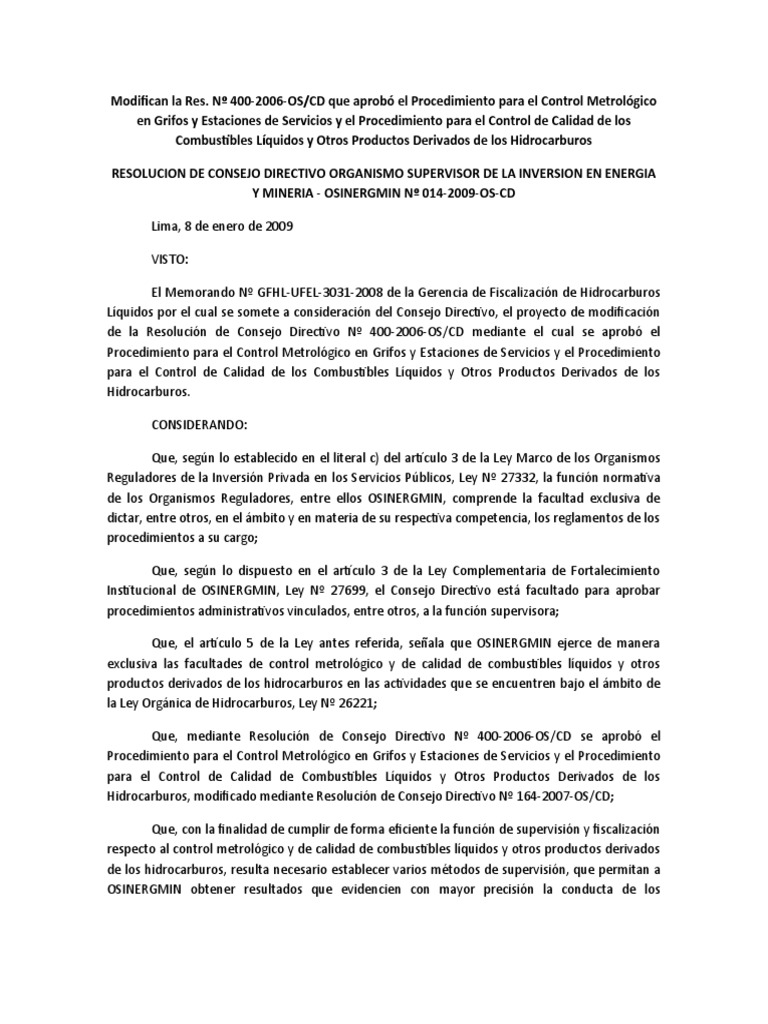 Modifican la Res. Nº 400-2006-OS/CD que aprobó el Procedimiento para el Control Metrológico en Grifos y Estaciones de Servicios y el Procedimiento para el Control de Calidad de los Combustibles Líquidos y Otros Productos Derivados de los Hidrocarburos

RESOLUCION DE CONSEJO DIRECTIVO ORGANISMO SUPERVISOR DE LA INVERSION EN ENERGIA Y MINERIA - OSINERGMIN Nº 014-2009-OS-CD

Lima, 8 de enero de 2009

VISTO:

El Memorando Nº GFHL-UFEL-3031-2008 de la Gerencia de Fiscalización de Hidrocarburos Líquidos por el cual se somete a consideración del Consejo Directivo, el proyecto de modificación de la Resolución de Consejo Directivo Nº 400-2006-OS/CD mediante el cual se aprobó el Procedimiento para el Control Metrológico en Grifos y Estaciones de Servicios y el Procedimiento para el Control de Calidad de los Combustibles Líquidos y Otros Productos Derivados de los Hidrocarburos.

CONSIDERANDO:

Que, según lo establecido en el literal c) del artículo 3 de la Ley Marco de los Organismos Reguladores de la Inversión Privada en los Servicios Públicos, Ley Nº 27332, la función normativa de los Organismos Reguladores, entre ellos OSINERGMIN, comprende la facultad exclusiva de dictar, entre otros, en el ámbito y en materia de su respectiva competencia, los reglamentos de los procedimientos a su cargo;

Que, según lo dispuesto en el artículo 3 de la Ley Complementaria de Fortalecimiento Institucional de OSINERGMIN, Ley Nº 27699, el Consejo Directivo está facultado para aprobar procedimientos administrativos vinculados, entre otros, a la función supervisora;

Que, el artículo 5 de la Ley antes referida, señala que OSINERGMIN ejerce de manera exclusiva las facultades de control metrológico y de calidad de combustibles líquidos y otros productos derivados de los hidrocarburos en las actividades que se encuentren bajo el ámbito de la Ley Orgánica de Hidrocarburos, Ley Nº 26221;

Que, mediante Resolución de Consejo Directivo Nº 400-2006-OS/CD se aprobó el Procedimiento para el Control Metrológico en Grifos y Estaciones de Servicios y el Procedimiento para el Control de Calidad de Combustibles Líquidos y Otros Productos Derivados de los Hidrocarburos, modificado mediante Resolución de Consejo Directivo Nº 164-2007-OS/CD;

Que, con la finalidad de cumplir de forma eficiente la función de supervisión y fiscalización respecto al control metrológico y de calidad de combustibles líquidos y otros productos derivados de los hidrocarburos, resulta necesario establecer varios métodos de supervisión, que permitan a OSINERGMIN obtener resultados que evidencien con mayor precisión la conducta de los